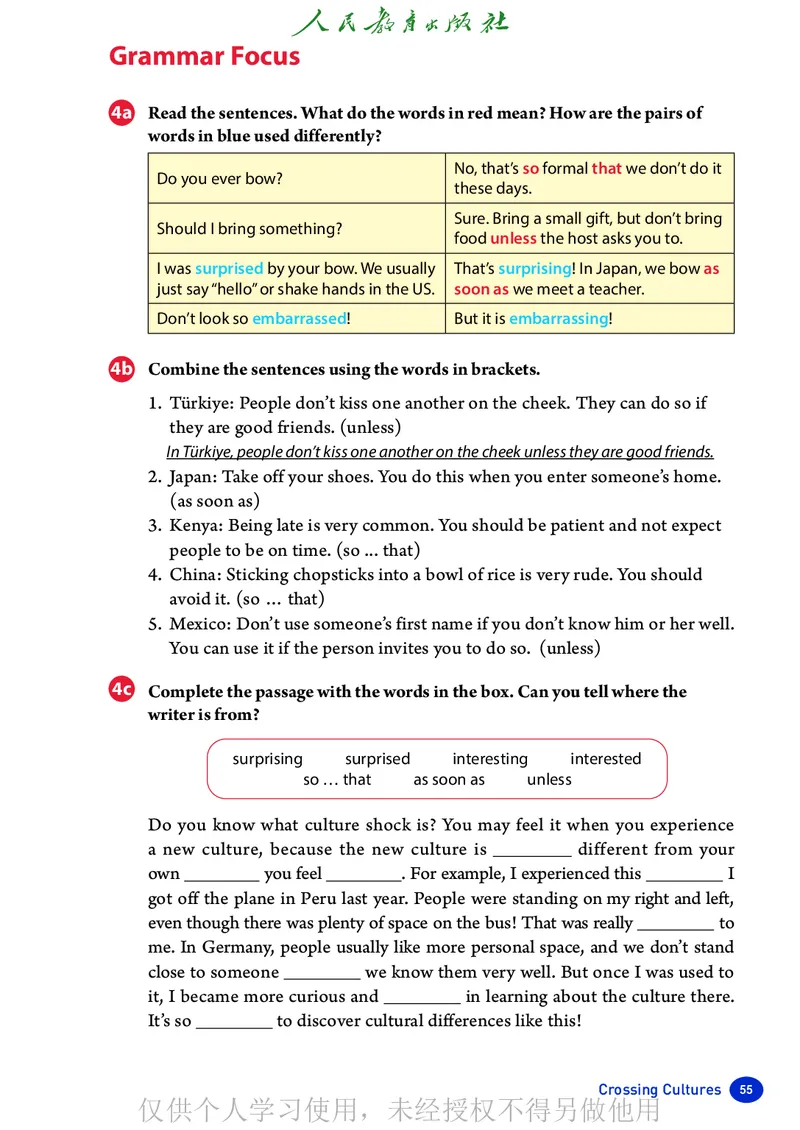 人民教育出版社

Grammar Focus

4a Read the sentences. What do the words in red mean? How are the pairs of words in blue used differently?

| Do you ever bow? | No, that's so formal that we don't do it these days. |
|---|---|
| Should I bring something? | Sure. Bring a small gift, but don't bring food unless the host asks you to. |
| I was surprised by your bow. We usually just say "hello" or shake hands in the US. | That's surprising! In Japan, we bow as soon as we meet a teacher. |
| Don't look so embarrassed! | But it is embarrassing! |

4b Combine the sentences using the words in brackets.

1. Türkiye: People don't kiss one another on the cheek. They can do so if they are good friends. (unless)
In Türkiye, people don't kiss one another on the cheek unless they are good friends.
2. Japan: Take off your shoes. You do this when you enter someone's home. (as soon as)
3. Kenya: Being late is very common. You should be patient and not expect people to be on time. (so ... that)
4. China: Sticking chopsticks into a bowl of rice is very rude. You should avoid it. (so ... that)
5. Mexico: Don't use someone's first name if you don't know him or her well. You can use it if the person invites you to do so. (unless)

4c Complete the passage with the words in the box. Can you tell where the writer is from?

surprising surprised interesting interested so ... that as soon as unless

Do you know what culture shock is? You may feel it when you experience a new culture, because the new culture is ________ different from your own ________ you feel ________. For example, I experienced this ________ I got off the plane in Peru last year. People were standing on my right and left, even though there was plenty of space on the bus! That was really ________ to me. In Germany, people usually like more personal space, and we don't stand close to someone ________ we know them very well. But once I was used to it, I became more curious and ________ in learning about the culture there. It's so ________ to discover cultural differences like this!

Crossing Cultures 55

仅供个人学习使用，未经授权不得另做他用